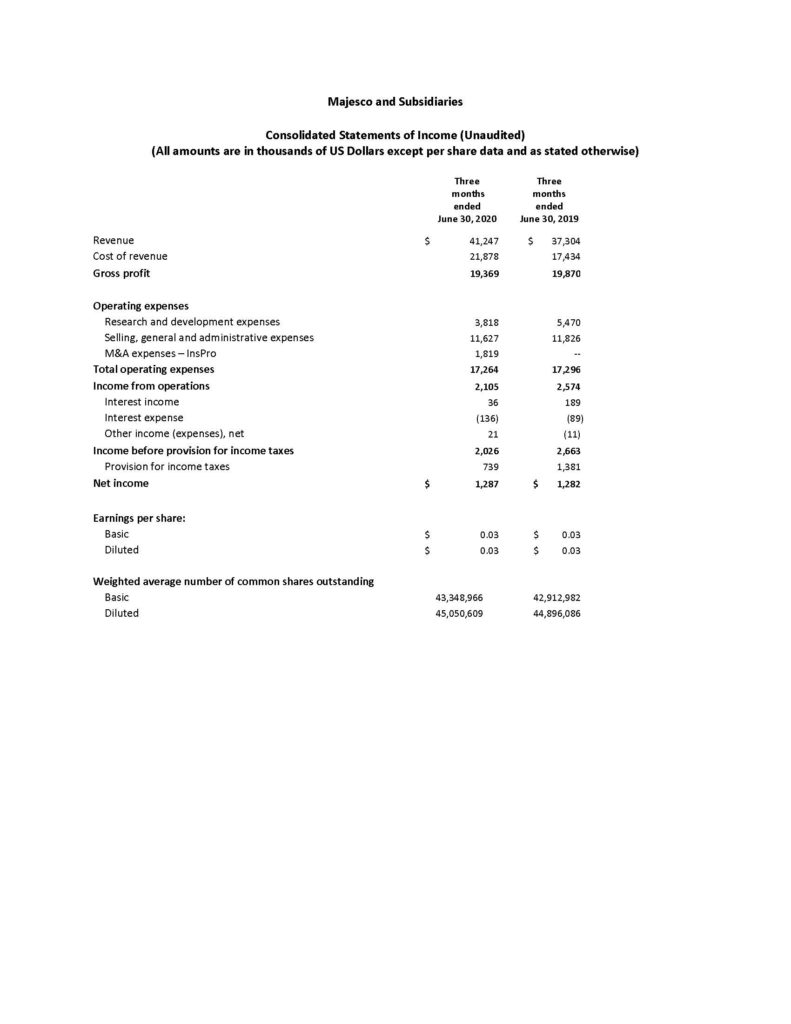 Majesco and Subsidiaries

Consolidated Statements of Income (Unaudited)
(All amounts are in thousands of US Dollars except per share data and as stated otherwise)

| | Three months ended June 30, 2020 | Three months ended June 30, 2019 |
|---|---|---|
| Revenue | $ 41,247 | $ 37,304 |
| Cost of revenue | 21,878 | 17,434 |
| Gross profit | 19,369 | 19,870 |
| Operating expenses | | |
| Research and development expenses | 3,818 | 5,470 |
| Selling, general and administrative expenses | 11,627 | 11,826 |
| M&A expenses – InsPro | 1,819 | -- |
| Total operating expenses | 17,264 | 17,296 |
| Income from operations | 2,105 | 2,574 |
| Interest income | 36 | 189 |
| Interest expense | (136) | (89) |
| Other income (expenses), net | 21 | (11) |
| Income before provision for income taxes | 2,026 | 2,663 |
| Provision for income taxes | 739 | 1,381 |
| Net income | $ 1,287 | $ 1,282 |
| Earnings per share: | | |
| Basic | $ 0.03 | $ 0.03 |
| Diluted | $ 0.03 | $ 0.03 |
| Weighted average number of common shares outstanding | | |
| Basic | 43,348,966 | 42,912,982 |
| Diluted | 45,050,609 | 44,896,086 |